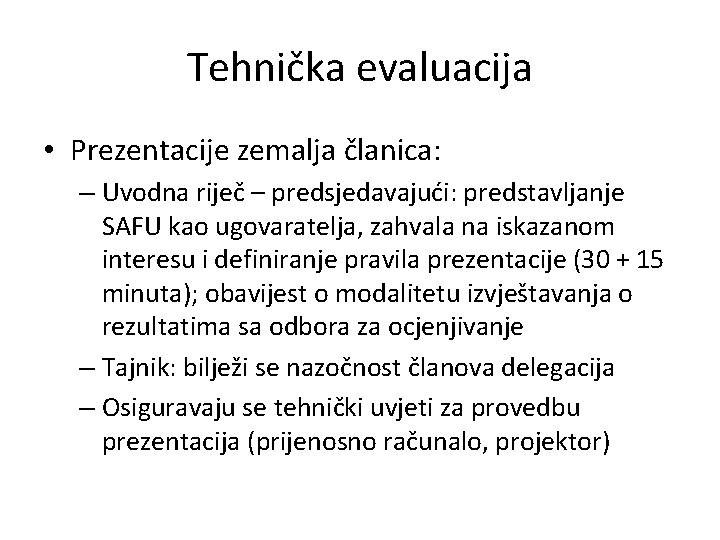 Tehnička evaluacija

• Prezentacije zemalja članica:

– Uvodna riječ – predsjedavajući: predstavljanje SAFU kao ugovaratelja, zahvala na iskazanom interesu i definiranje pravila prezentacije (30 + 15 minuta); obavijest o modalitetu izvještavanja o rezultatima sa odbora za ocjenjivanje

– Tajnik: bilježi se nazočnost članova delegacija

– Osiguravaju se tehnički uvjeti za provedbu prezentacija (prijenosno računalo, projektor)